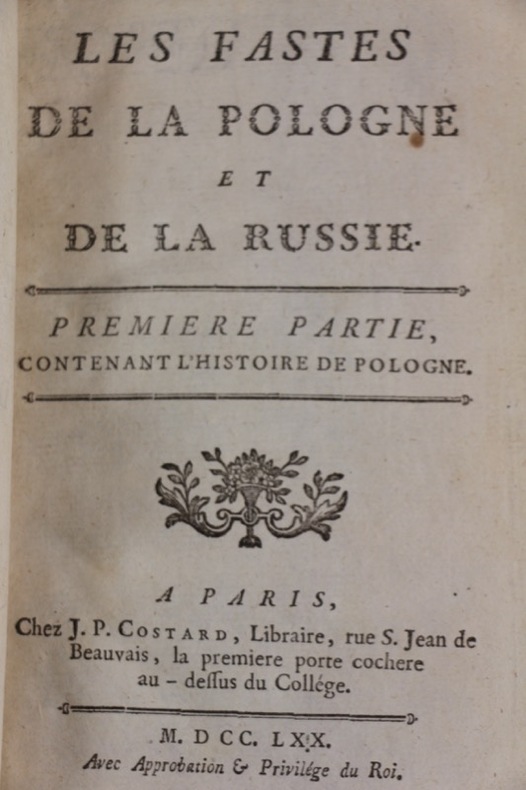 LES FASTES
DE LA POLOGNE
ET
DE LA RUSSIE.

PREMIERE PARTIE,
CONTENANT L'HISTOIRE DE POLOGNE.

A PARIS,
Chez J. P. COSTARD, Libraire, rue S. Jean de Beauvais, la premiere porte cochere au-dessus du Collége.

M. DCC. LXX.
Avec Approbation & Privilége du Roi.